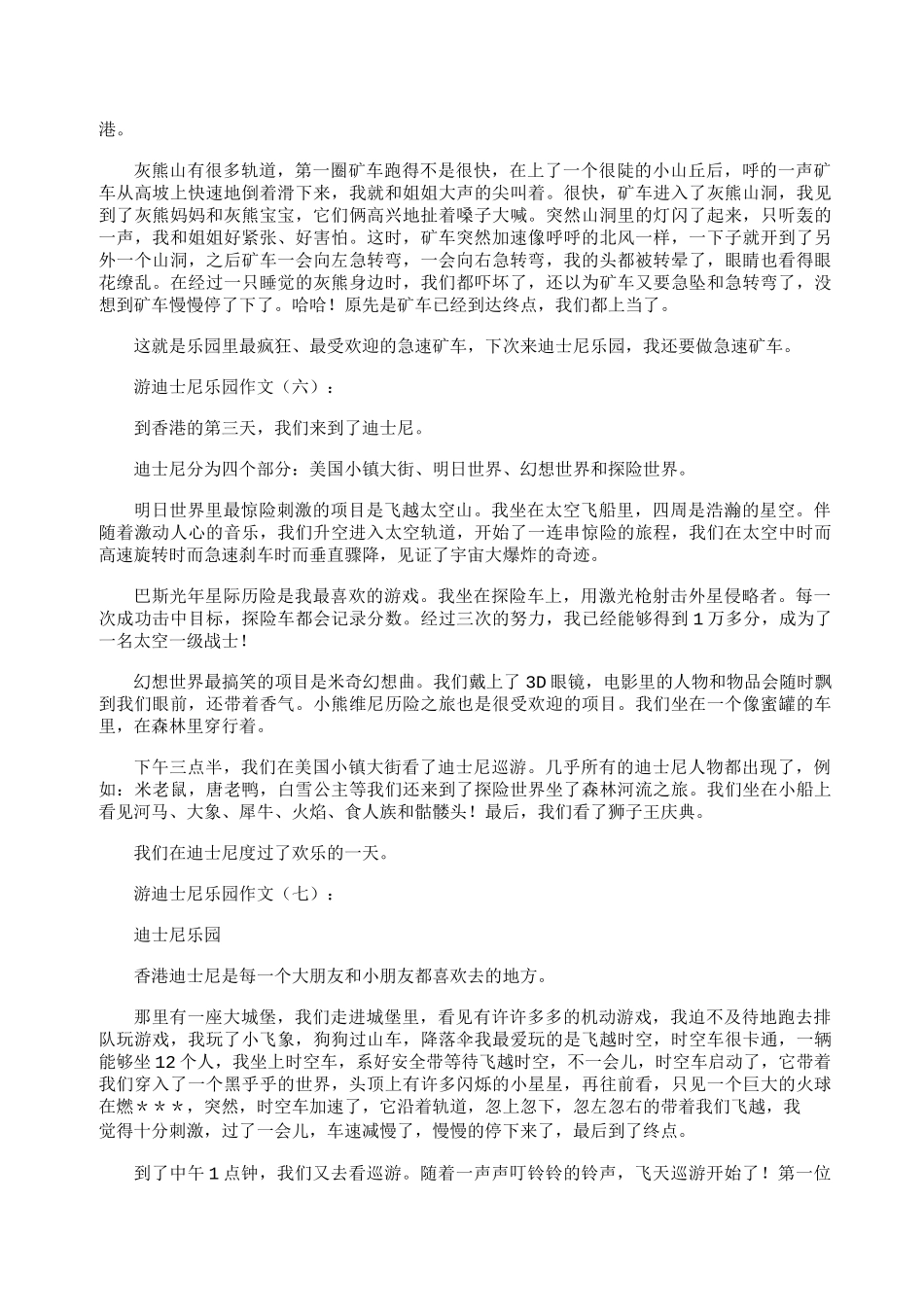 港。

灰熊山有很多轨道，第一圈矿车跑得不是很快，在上了一个很陡的小山丘后，呼的一声矿车从高坡上快速地倒着滑下来，我就和姐姐大声的尖叫着。很快，矿车进入了灰熊山洞，我见到了灰熊妈妈和灰熊宝宝，它们俩高兴地扯着嗓子大喊。突然山洞里的灯闪了起来，只听轰的一声，我和姐姐好紧张、好害怕。这时，矿车突然加速像呼呼的北风一样，一下子就开到了另外一个山洞，之后矿车一会向左急转弯，一会向右急转弯，我的头都被转晕了，眼睛也看得眼花缭乱。在经过一只睡觉的灰熊身边时，我们都吓坏了，还以为矿车又要急坠和急转弯了，没想到矿车慢慢停了下了。哈哈！原先是矿车已经到达终点，我们都上当了。

这就是乐园里最疯狂、最受欢迎的急速矿车，下次来迪士尼乐园，我还要做急速矿车。

游迪士尼乐园作文（六）：

到香港的第三天，我们来到了迪士尼。

迪士尼分为四个部分：美国小镇大街、明日世界、幻想世界和探险世界。

明日世界里最惊险刺激的项目是飞越太空山。我坐在太空飞船里，四周是浩瀚的星空。伴随着激动人心的音乐，我们升空进入太空轨道，开始了一连串惊险的旅程，我们在太空中时而高速旋转时而急速刹车时而垂直骤降，见证了宇宙大爆炸的奇迹。

巴斯光年星际历险是我最喜欢的游戏。我坐在探险车上，用激光枪射击外星侵略者。每一次成功击中目标，探险车都会记录分数。经过三次的努力，我已经能够得到1万多分，成为了一名太空一级战士！

幻想世界最搞笑的项目是米奇幻想曲。我们戴上了3D眼镜，电影里的人物和物品会随时飘到我们眼前，还带着香气。小熊维尼历险之旅也是很受欢迎的项目。我们坐在一个像蜜罐的车里，在森林里穿行着。

下午三点半，我们在美国小镇大街看了迪士尼巡游。几乎所有的迪士尼人物都出现了，例如：米老鼠，唐老鸭，白雪公主等我们还来到了探险世界坐了森林河流之旅。我们坐在小船上看见河马、大象、犀牛、火焰、食人族和骷髅头！最后，我们看了狮子王庆典。

我们在迪士尼度过了欢乐的一天。

游迪士尼乐园作文（七）：

迪士尼乐园

香港迪士尼是每一个大朋友和小朋友都喜欢去的地方。

那里有一座大城堡，我们走进城堡里，看见有许许多多的机动游戏，我迫不及待地跑去排队玩游戏，我玩了小飞象，狗狗过山车，降落伞我最爱玩的是飞越时空，时空车很卡通，一辆能够坐12个人，我坐上时空车，系好安全带等待飞越时空，不一会儿，时空车启动了，它带着我们穿入了一个黑乎乎的世界，头顶上有许多闪烁的小星星，再往前看，只见一个巨大的火球在燃＊＊＊，突然，时空车加速了，它沿着轨道，忽上忽下，忽左忽右的带着我们飞越，我觉得十分刺激，过了一会儿，车速减慢了，慢慢的停下来了，最后到了终点。

到了中午1点钟，我们又去看巡游。随着一声声叮铃铃的铃声，飞天巡游开始了！第一位